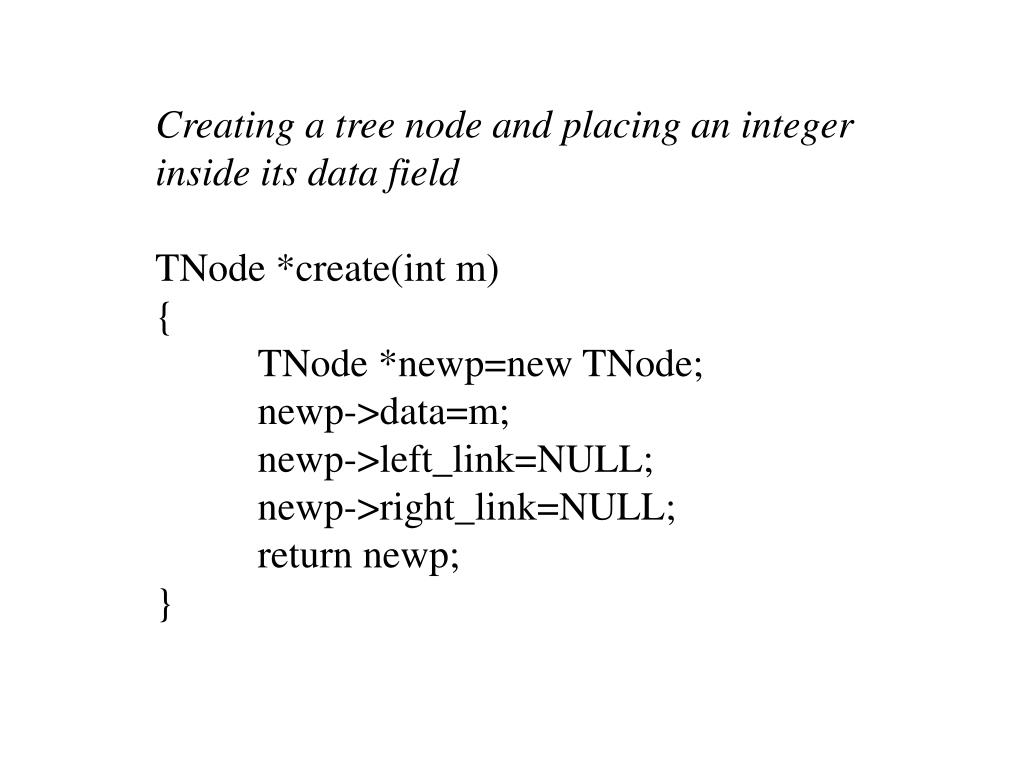 Creating a tree node and placing an integer inside its data field

TNode *create(int m)
{
	TNode *newp=new TNode;
	newp->data=m;
	newp->left_link=NULL;
	newp->right_link=NULL;
	return newp;
}